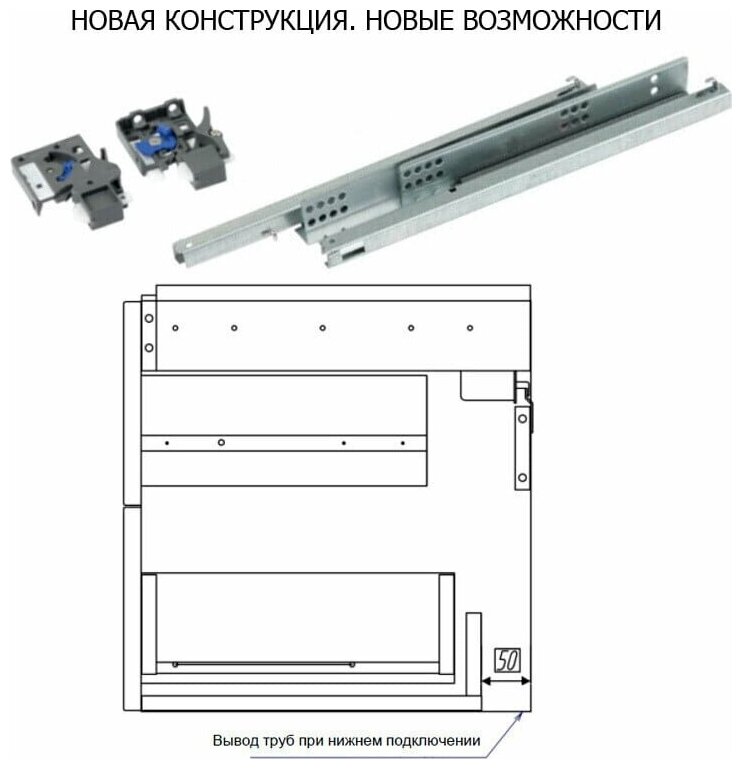 НОВАЯ КОНСТРУКЦИЯ. НОВЫЕ ВОЗМОЖНОСТИ

50

Вывод труб при нижнем подключении